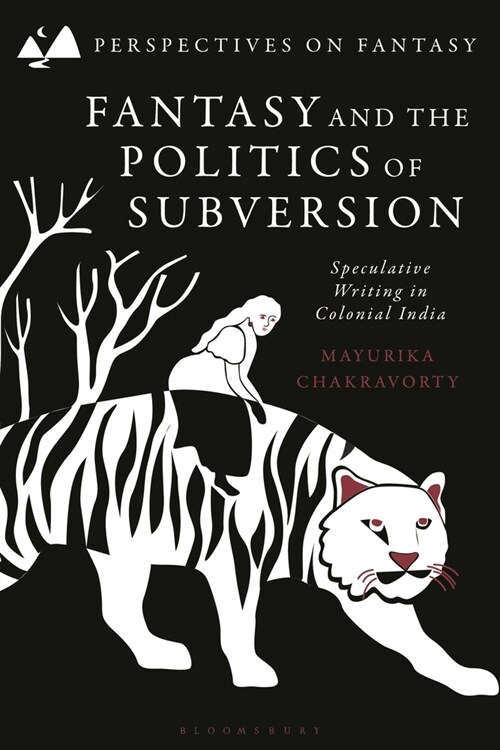 PERSPECTIVES ON FANTASY

FANTASY AND THE POLITICS OF SUBVERSION

Speculative Writing in Colonial India

MAYURIKA CHAKRAVORTY

BLOOMSBURY